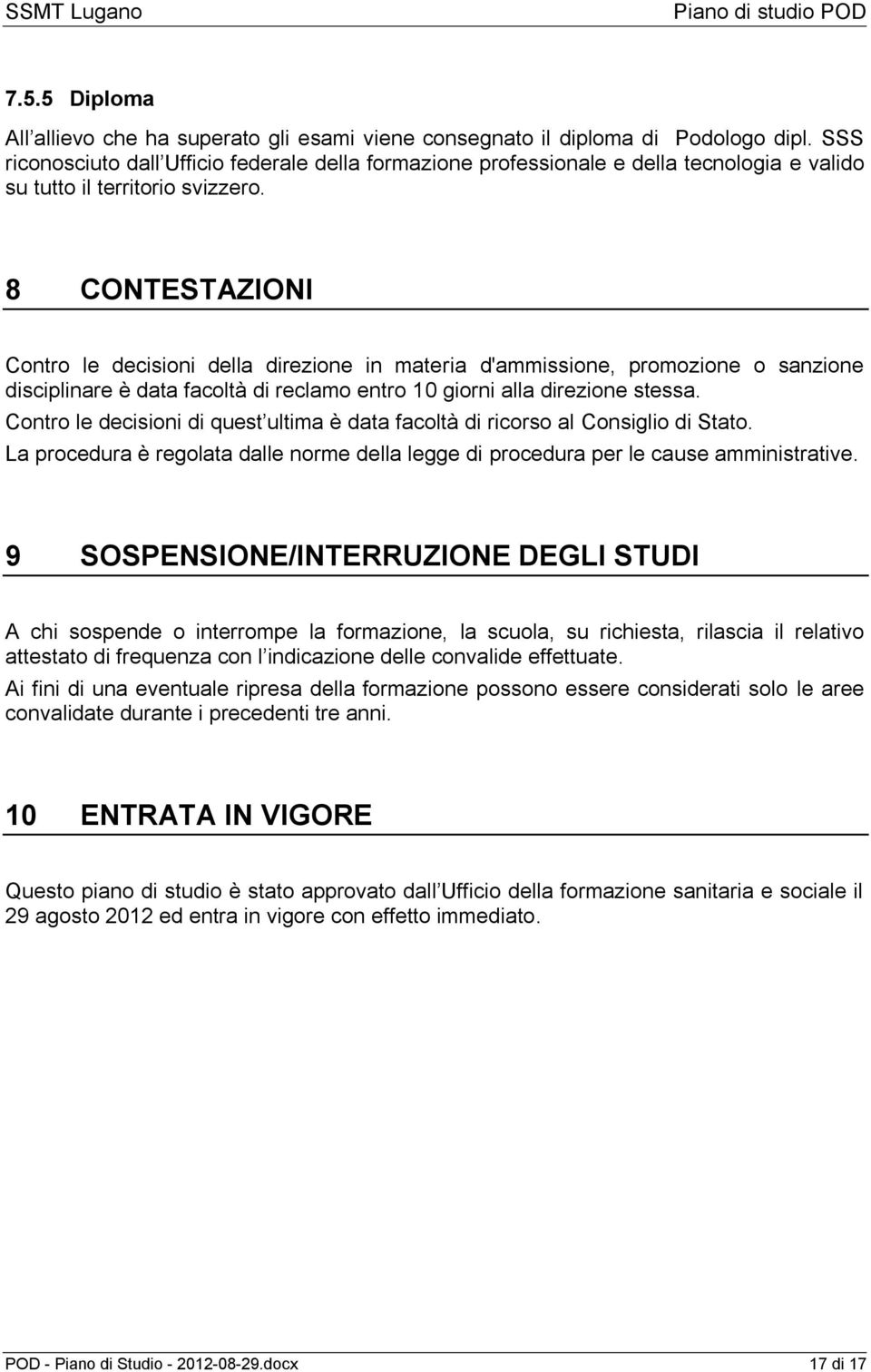 SSMT Lugano Piano di studio POD

7.5.5 Diploma

All allievo che ha superato gli esami viene consegnato il diploma di Podologo dipl. SSS riconosciuto dall Ufficio federale della formazione professionale e della tecnologia e valido su tutto il territorio svizzero.

8 CONTESTAZIONI

Contro le decisioni della direzione in materia d'ammissione, promozione o sanzione disciplinare è data facoltà di reclamo entro 10 giorni alla direzione stessa.

Contro le decisioni di quest ultima è data facoltà di ricorso al Consiglio di Stato.

La procedura è regolata dalle norme della legge di procedura per le cause amministrative.

9 SOSPENSIONE/INTERRUZIONE DEGLI STUDI

A chi sospende o interrompe la formazione, la scuola, su richiesta, rilascia il relativo attestato di frequenza con l indicazione delle convalide effettuate.

Ai fini di una eventuale ripresa della formazione possono essere considerati solo le aree convalidate durante i precedenti tre anni.

10 ENTRATA IN VIGORE

Questo piano di studio è stato approvato dall Ufficio della formazione sanitaria e sociale il 29 agosto 2012 ed entra in vigore con effetto immediato.

POD - Piano di Studio - 2012-08-29.docx 17 di 17